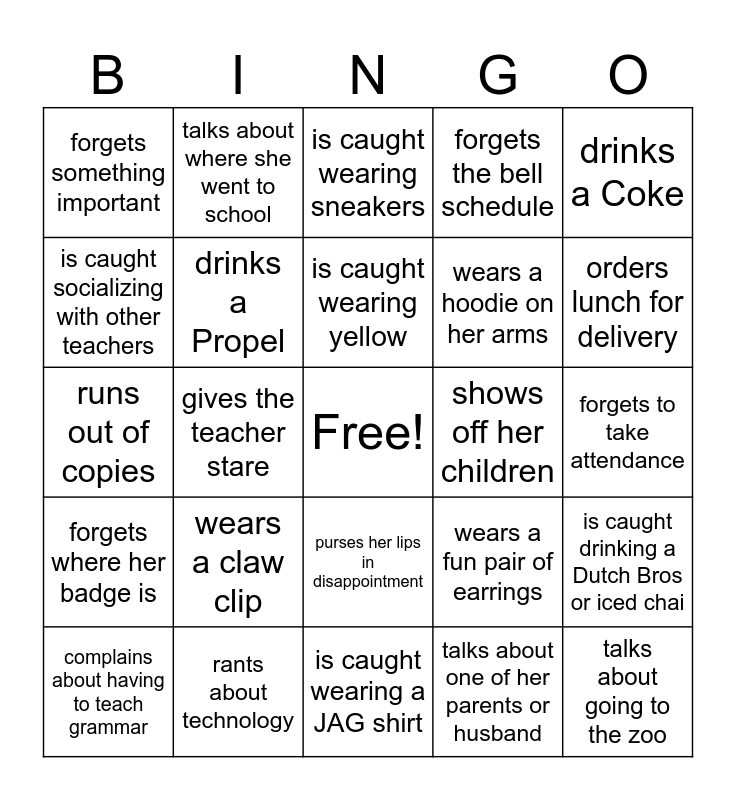 | B | I | N | G | O |
|---|---|---|---|---|
| forgets something important | talks about where she went to school | is caught wearing sneakers | forgets the bell schedule | drinks a Coke |
| is caught socializing with other teachers | drinks a Propel | is caught wearing yellow | wears a hoodie on her arms | orders lunch for delivery |
| runs out of copies | gives the teacher stare | Free! | shows off her children | forgets to take attendance |
| forgets where her badge is | wears a claw clip | purses her lips in disappointment | wears a fun pair of earrings | is caught drinking a Dutch Bros or iced chai |
| complains about having to teach grammar | rants about technology | is caught wearing a JAG shirt | talks about one of her parents or husband | talks about going to the zoo |